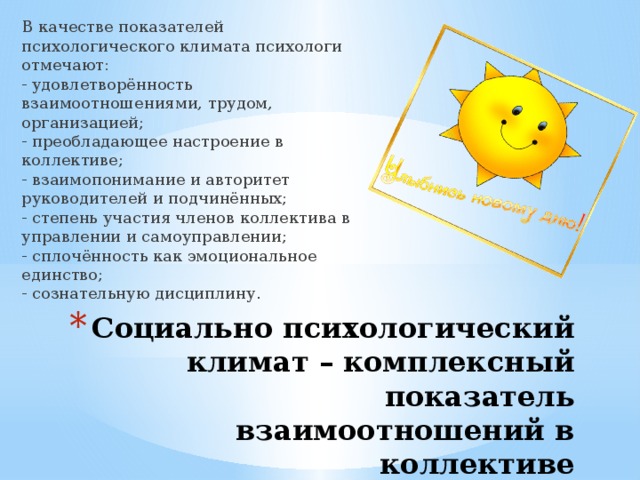 В качестве показателей психологического климата психологи отмечают:
- удовлетворённость взаимоотношениями, трудом, организацией;
- преобладающее настроение в коллективе;
- взаимопонимание и авторитет руководителей и подчинённых;
- степень участия членов коллектива в управлении и самоуправлении;
- сплочённость как эмоциональное единство;
- сознательную дисциплину.

Улыбнись новому дню!

* Социально психологический климат – комплексный показатель взаимоотношений в коллективе